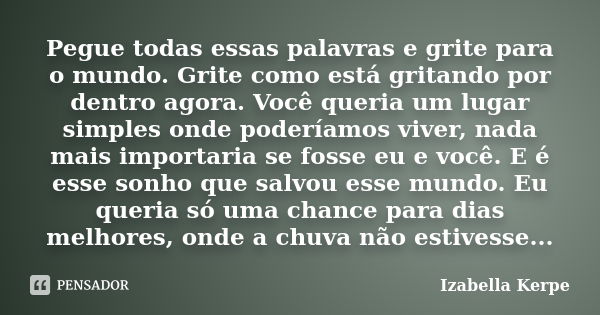 Pegue todas essas palavras e grite para o mundo. Grite como está gritando por dentro agora. Você queria um lugar simples onde poderíamos viver, nada mais importaria se fosse eu e você. E é esse sonho que salvou esse mundo. Eu queria só uma chance para dias melhores, onde a chuva não estivesse...

PENSADOR

Izabella Kerpe